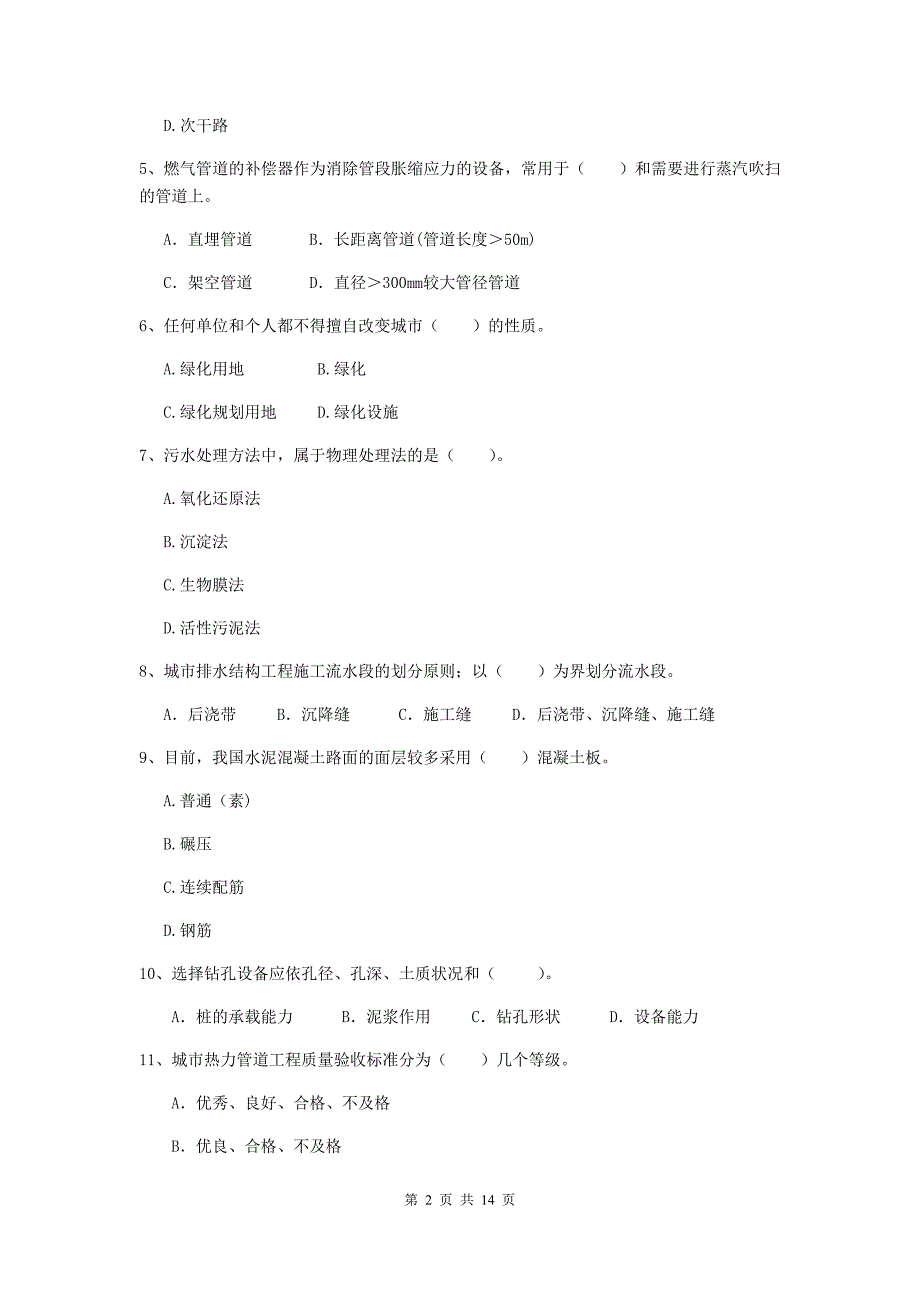 D.次干路

5、燃气管道的补偿器作为消除管段胀缩应力的设备，常用于（　　）和需要进行蒸汽吹扫的管道上。

A. 直埋管道　　B. 长距离管道(管道长度＞50m)

C. 架空管道　　D. 直径＞300mm较大管径管道

6、任何单位和个人都不得擅自改变城市（　　）的性质。

A.绿化用地　　B.绿化

C.绿化规划用地　　D.绿化设施

7、污水处理方法中，属于物理处理法的是（　　）。

A.氧化还原法

B.沉淀法

C.生物膜法

D.活性污泥法

8、城市排水结构工程施工流水段的划分原则；以（　　）为界划分流水段。

A. 后浇带　　B. 沉降缝　　C. 施工缝　　D. 后浇带、沉降缝、施工缝

9、目前，我国水泥混凝土路面的面层较多采用（　　）混凝土板。

A.普通（素）

B.碾压

C.连续配筋

D.钢筋

10、选择钻孔设备应依孔径、孔深、土质状况和（　　）。

A. 桩的承载能力　　B. 泥浆作用　　C. 钻孔形状　　D. 设备能力

11、城市热力管道工程质量验收标准分为（　　）几个等级。

A. 优秀、良好、合格、不及格

B. 优良、合格、不及格

第 2 页 共 14 页